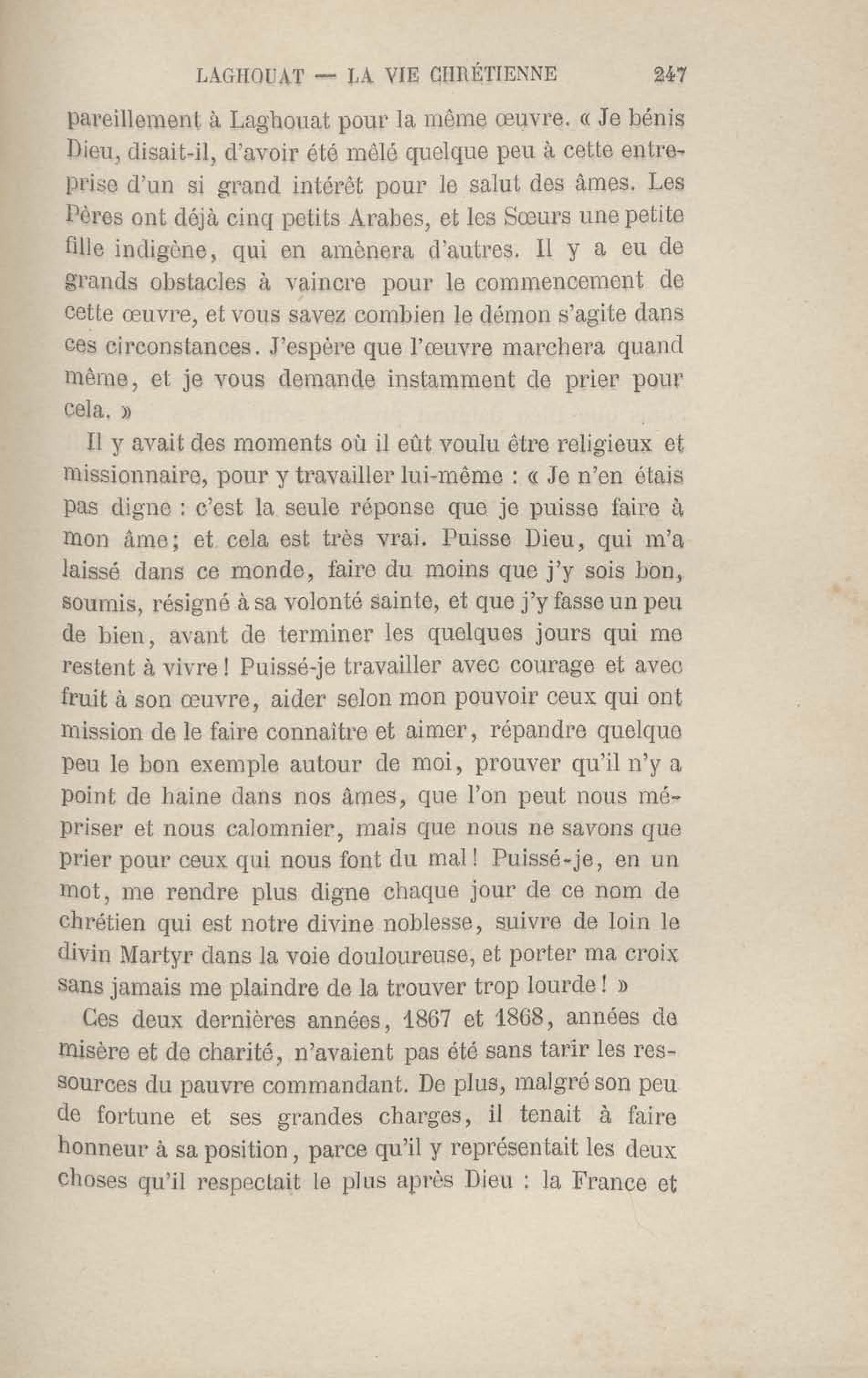 LAGHOUAT — LA VIE CHRÉTIENNE 247

pareillement à Laghouat pour la même œuvre. « Je bénis Dieu, disait-il, d'avoir été mêlé quelque peu à cette entreprise d'un si grand intérêt pour le salut des âmes. Les Pères ont déjà cinq petits Arabes, et les Sœurs une petite fille indigène, qui en amènera d'autres. Il y a eu de grands obstacles à vaincre pour le commencement de cette œuvre, et vous savez combien le démon s'agite dans ces circonstances. J'espère que l'œuvre marchera quand même, et je vous demande instamment de prier pour cela. »

Il y avait des moments où il eût voulu être religieux et missionnaire, pour y travailler lui-même : « Je n'en étais pas digne : c'est la seule réponse que je puisse faire à mon âme; et cela est très vrai. Puisse Dieu, qui m'a laissé dans ce monde, faire du moins que j'y sois bon, soumis, résigné à sa volonté sainte, et que j'y fasse un peu de bien, avant de terminer les quelques jours qui me restent à vivre ! Puissé-je travailler avec courage et avec fruit à son œuvre, aider selon mon pouvoir ceux qui ont mission de le faire connaître et aimer, répandre quelque peu le bon exemple autour de moi, prouver qu'il n'y a point de haine dans nos âmes, que l'on peut nous mépriser et nous calomnier, mais que nous ne savons que prier pour ceux qui nous font du mal ! Puissé-je, en un mot, me rendre plus digne chaque jour de ce nom de chrétien qui est notre divine noblesse, suivre de loin le divin Martyr dans la voie douloureuse, et porter ma croix sans jamais me plaindre de la trouver trop lourde ! »

Ces deux dernières années, 1867 et 1868, années de misère et de charité, n'avaient pas été sans tarir les ressources du pauvre commandant. De plus, malgré son peu de fortune et ses grandes charges, il tenait à faire honneur à sa position, parce qu'il y représentait les deux choses qu'il respectait le plus après Dieu : la France et